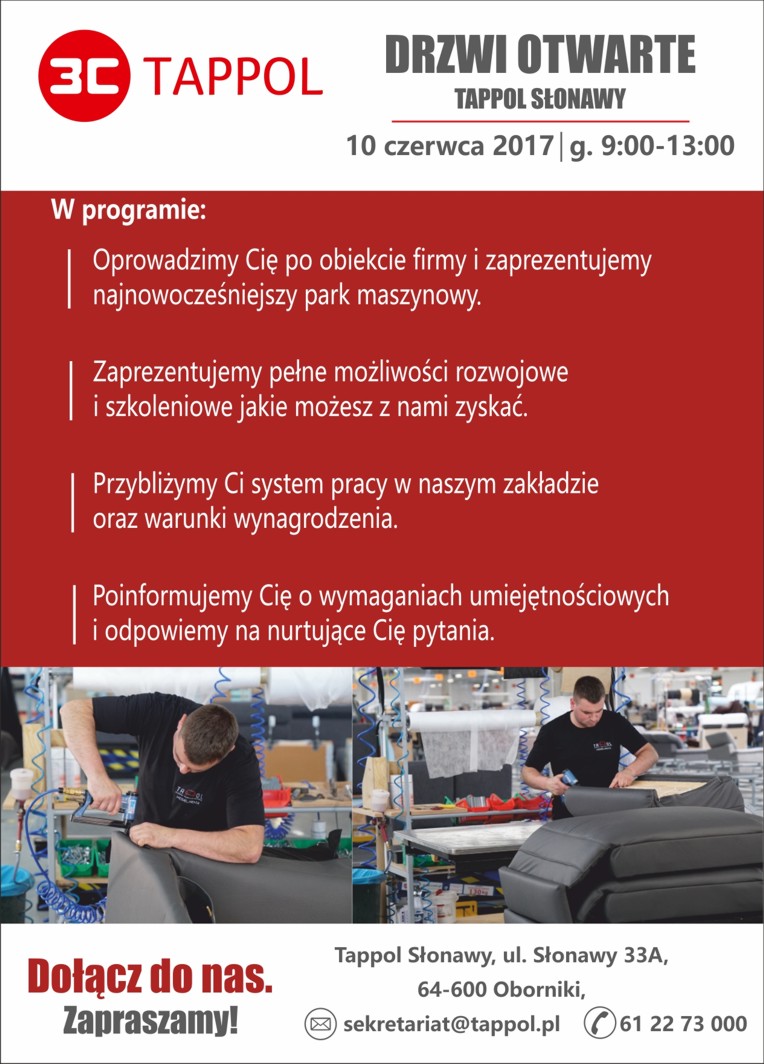 3C TAPPOL

DRZWI OTWARTE
TAPPOL SŁONAWY
10 czerwca 2017 | g. 9:00-13:00

W programie:

Oprowadzimy Cię po obiekcie firmy i zaprezentujemy najnowocześniejszy park maszynowy.

Zaprezentujemy pełne możliwości rozwojowe i szkoleniowe jakie możesz z nami zyskać.

Przybliżymy Ci system pracy w naszym zakładzie oraz warunki wynagrodzenia.

Poinformujemy Cię o wymaganiach umiejętnościowych i odpowiemy na nurtujące Cię pytania.

Dołącz do nas.
Zapraszamy!

Tappol Słonawy, ul. Słonawy 33A,
64-600 Oborniki,
sekretariat@tappol.pl 61 22 73 000